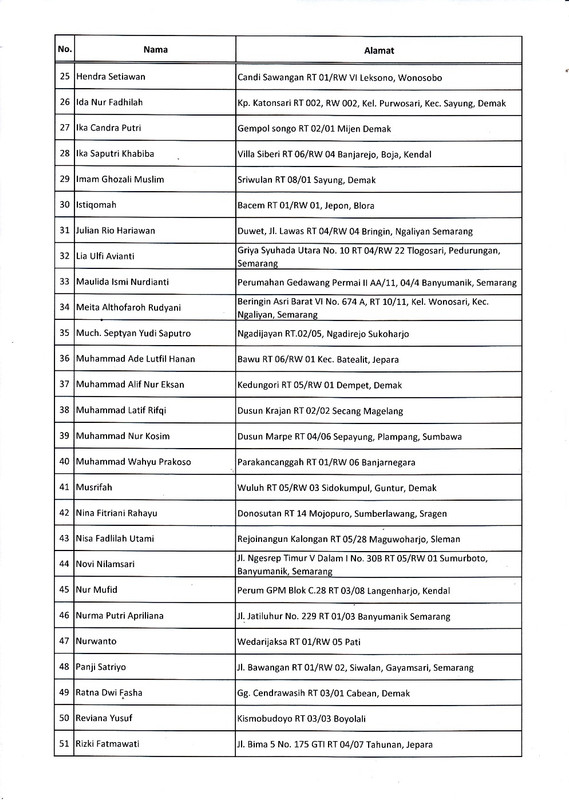 | No. | Nama | Alamat |
|---|---|---|
| 25 | Hendra Setiawan | Candi Sawangan RT 01/RW VI Leksono, Wonosobo |
| 26 | Ida Nur Fadhilah | Kp. Katonsari RT 002, RW 002, Kel. Purwosari, Kec. Sayung, Demak |
| 27 | Ika Candra Putri | Gempol songo RT 02/01 Mijen Demak |
| 28 | Ika Saputri Khabiba | Villa Siberi RT 06/RW 04 Banjarejo, Boja, Kendal |
| 29 | Imam Ghozali Muslim | Sriwulan RT 08/01 Sayung, Demak |
| 30 | Istiqomah | Bacem RT 01/RW 01, Jepon, Blora |
| 31 | Julian Rio Hariawan | Duwet, Jl. Lawas RT 04/RW 04 Bringin, Ngaliyan Semarang |
| 32 | Lia Ulfi Avianti | Griya Syuhada Utara No. 10 RT 04/RW 22 Tlogosari, Pedurungan, Semarang |
| 33 | Maulida Ismi Nurdianti | Perumahan Gedawang Permai II AA/11, 04/4 Banyumanik, Semarang |
| 34 | Meita Althofaroh Rudyani | Beringin Asri Barat VI No. 674 A, RT 10/11, Kel. Wonosari, Kec. Ngaliyan, Semarang |
| 35 | Much. Septyan Yudi Saputro | Ngadijayan RT.02/05, Ngadirejo Sukoharjo |
| 36 | Muhammad Ade Lutfil Hanan | Bawu RT 06/RW 01 Kec. Batealit, Jepara |
| 37 | Muhammad Alif Nur Eksan | Kedungori RT 05/RW 01 Dempet, Demak |
| 38 | Muhammad Latif Rifqi | Dusun Krajan RT 02/02 Secang Magelang |
| 39 | Muhammad Nur Kosim | Dusun Marpe RT 04/06 Sepayung, Plampang, Sumbawa |
| 40 | Muhammad Wahyu Prakoso | Parakancanggah RT 01/RW 06 Banjarnegara |
| 41 | Musrifah | Wuluh RT 05/RW 03 Sidokumpul, Guntur, Demak |
| 42 | Nina Fitriani Rahayu | Donosutan RT 14 Mojopuro, Sumberlawang, Sragen |
| 43 | Nisa Fadlilah Utami | Rejoinangun Kalongan RT 05/28 Maguwoharjo, Sleman |
| 44 | Novi Nilamsari | Jl. Ngesrep Timur V Dalam I No. 30B RT 05/RW 01 Sumurboto, Banyumanik, Semarang |
| 45 | Nur Mufid | Perum GPM Blok C.28 RT 03/08 Langenharjo, Kendal |
| 46 | Nurma Putri Apriliana | Jl. Jatiluhur No. 229 RT 01/03 Banyumanik Semarang |
| 47 | Nurwanto | Wedarijaksa RT 01/RW 05 Pati |
| 48 | Panji Satriyo | Jl. Bawangan RT 01/RW 02, Siwalan, Gayamsari, Semarang |
| 49 | Ratna Dwi Fasha | Gg. Cendrawasih RT 03/01 Cabean, Demak |
| 50 | Reviana Yusuf | Kismobudoyo RT 03/03 Boyolali |
| 51 | Rizki Fatmawati | Jl. Bima 5 No. 175 GTI RT 04/07 Tahunan, Jepara |